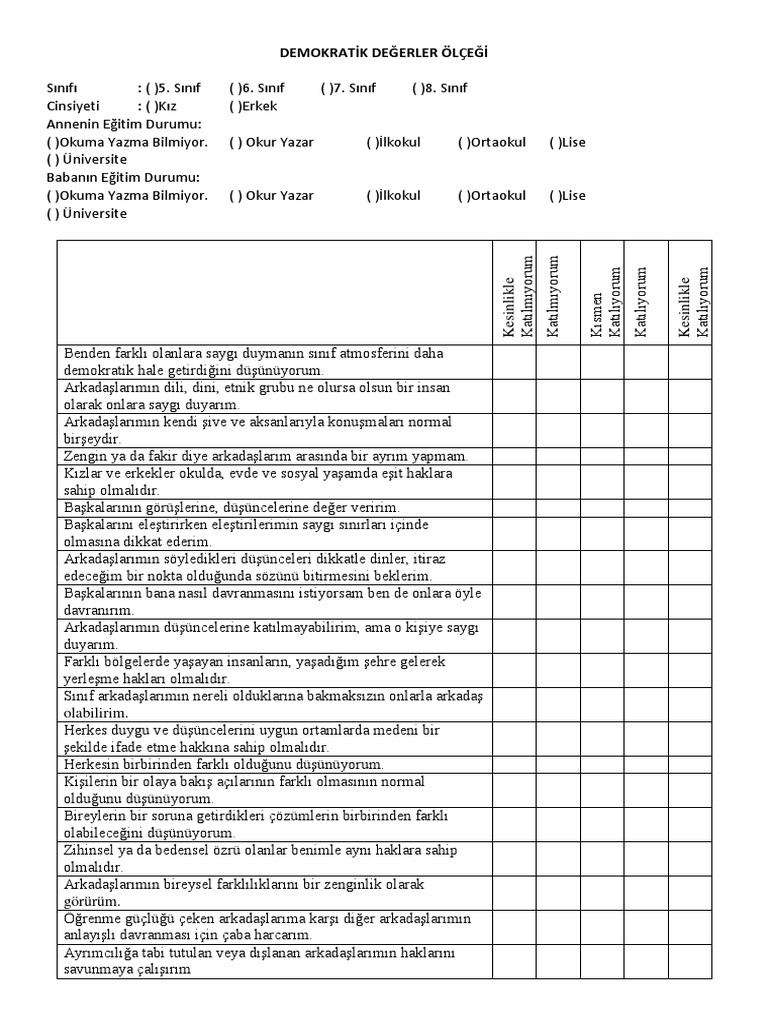 DEMOKRATİK DEĞERLER ÖLÇEĞİ

Sınıfı : ( )5. Sınıf ( )6. Sınıf ( )7. Sınıf ( )8. Sınıf
Cinsiyeti : ( )Kız ( )Erkek
Annenin Eğitim Durumu:
( )Okuma Yazma Bilmiyor. ( ) Okur Yazar ( )İlkokul ( )Ortaokul ( )Lise ( ) Üniversite
Babanın Eğitim Durumu:
( )Okuma Yazma Bilmiyor. ( ) Okur Yazar ( )İlkokul ( )Ortaokul ( )Lise ( ) Üniversite

| | Kesinlikle Katılmıyorum | Katılmıyorum | Kısmen Katılıyorum | Katılıyorum | Kesinlikle Katılıyorum |
|---|---|---|---|---|---|
| Benden farklı olanlara saygı duymanın sınıf atmosferini daha demokratik hale getirdiğini düşünüyorum. | | | | | |
| Arkadaşlarımın dili, dini, etnik grubu ne olursa olsun bir insan olarak onlara saygı duyarım. | | | | | |
| Arkadaşlarımın kendi şive ve aksanlarıyla konuşmaları normal birşeydir. | | | | | |
| Zengin ya da fakir diye arkadaşlarım arasında bir ayrım yapmam. | | | | | |
| Kızlar ve erkekler okulda, evde ve sosyal yaşamda eşit haklara sahip olmalıdır. | | | | | |
| Başkalarının görüşlerine, düşüncelerine değer veririm. | | | | | |
| Başkalarını eleştirirken eleştirilerimin saygı sınırları içinde olmasına dikkat ederim. | | | | | |
| Arkadaşlarımın söyledikleri düşünceleri dikkatle dinler, itiraz edeceğim bir nokta olduğunda sözünü bitirmesini beklerim. | | | | | |
| Başkalarının bana nasıl davranmasını istiyorsam ben de onlara öyle davranırım. | | | | | |
| Arkadaşlarımın düşüncelerine katılmayabilirim, ama o kişiye saygı duyarım. | | | | | |
| Farklı bölgelerde yaşayan insanların, yaşadığım şehre gelerek yerleşme hakları olmalıdır. | | | | | |
| Sınıf arkadaşlarımın nereli olduklarına bakmaksızın onlarla arkadaş olabilirim. | | | | | |
| Herkes duygu ve düşüncelerini uygun ortamlarda medeni bir şekilde ifade etme hakkına sahip olmalıdır. | | | | | |
| Herkesin birbirinden farklı olduğunu düşünüyorum. | | | | | |
| Kişilerin bir olaya bakış açılarının farklı olmasının normal olduğunu düşünüyorum. | | | | | |
| Bireylerin bir soruna getirdikleri çözümlerin birbirinden farklı olabileceğini düşünüyorum. | | | | | |
| Zihinsel ya da bedensel özrü olanlar benimle aynı haklara sahip olmalıdır. | | | | | |
| Arkadaşlarımın bireysel farklılıklarını bir zenginlik olarak görürüm. | | | | | |
| Öğrenme güçlüğü çeken arkadaşlarıma karşı diğer arkadaşlarımın anlayışlı davranması için çaba harcarım. | | | | | |
| Ayrımcılığa tabi tutulan veya dışlanan arkadaşlarımın haklarını savunmaya çalışırım | | | | | |